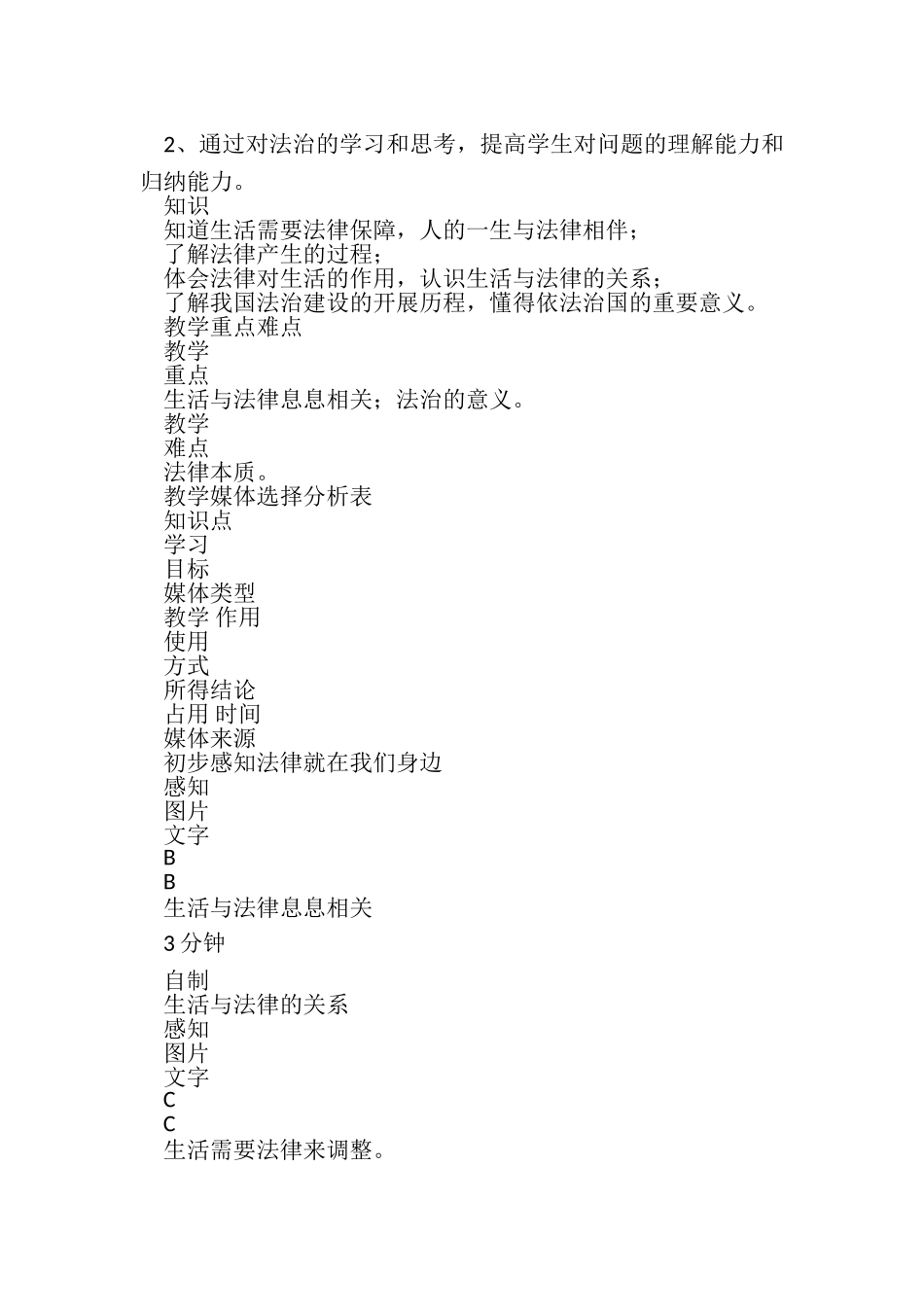 2、通过对法治的学习和思考，提高学生对问题的理解能力和归纳能力。

知识
知道生活需要法律保障，人的一生与法律相伴；
了解法律产生的过程；
体会法律对生活的作用，认识生活与法律的关系；
了解我国法治建设的开展历程，懂得依法治国的重要意义。
教学重点难点
教学
重点
生活与法律息息相关；法治的意义。
教学
难点
法律本质。
教学媒体选择分析表
知识点
学习
目标
媒体类型
教学 作用
使用
方式
所得结论
占用 时间
媒体来源
初步感知法律就在我们身边
感知
图片
文字
B
B
生活与法律息息相关

3 分钟

自制
生活与法律的关系
感知
图片
文字
C
C
生活需要法律来调整。